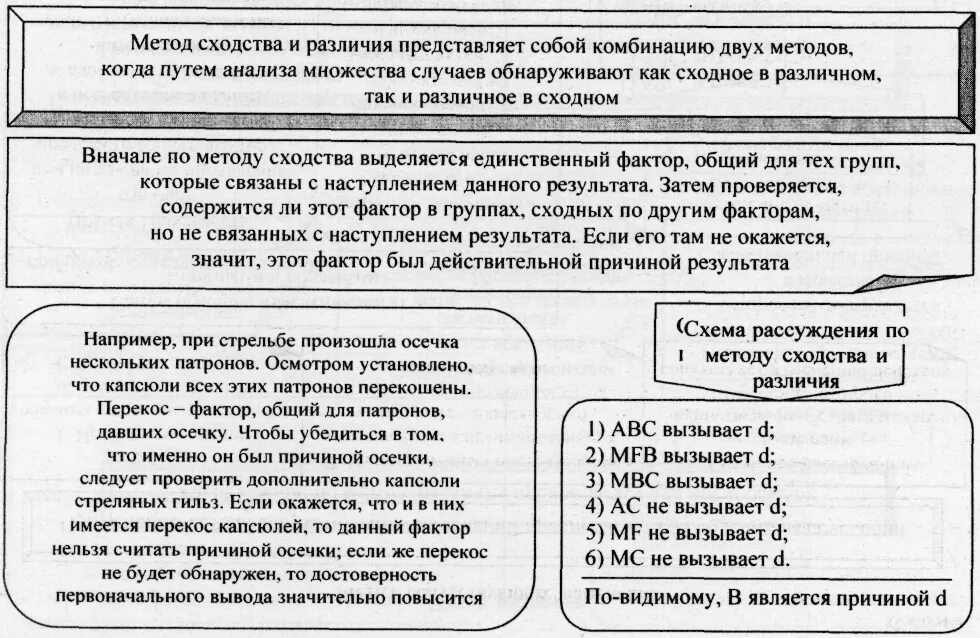 Метод сходства и различия представляет собой комбинацию двух методов, когда путем анализа множества случаев обнаруживают как сходное в различном, так и различное в сходном

Вначале по методу сходства выделяется единственный фактор, общий для тех групп, которые связаны с наступлением данного результата. Затем проверяется, содержится ли этот фактор в группах, сходных по другим факторам, но не связанных с наступлением результата. Если его там не окажется, значит, этот фактор был действительной причиной результата

Например, при стрельбе произошла осечка нескольких патронов. Осмотром установлено, что капсюли всех этих патронов перекошены. Перекос – фактор, общий для патронов, давших осечку. Чтобы убедиться в том, что именно он был причиной осечки, следует проверить дополнительно капсюли стреляных гильз. Если окажется, что и в них имеется перекос капсюлей, то данный фактор нельзя считать причиной осечки; если же перекос не будет обнаружен, то достоверность первоначального вывода значительно повысится

Схема рассуждения по методу сходства и различия

1) ABC вызывает d;
2) MFB вызывает d;
3) MBC вызывает d;
4) AC не вызывает d;
5) MF не вызывает d;
6) MC не вызывает d.

По-видимому, B является причиной d